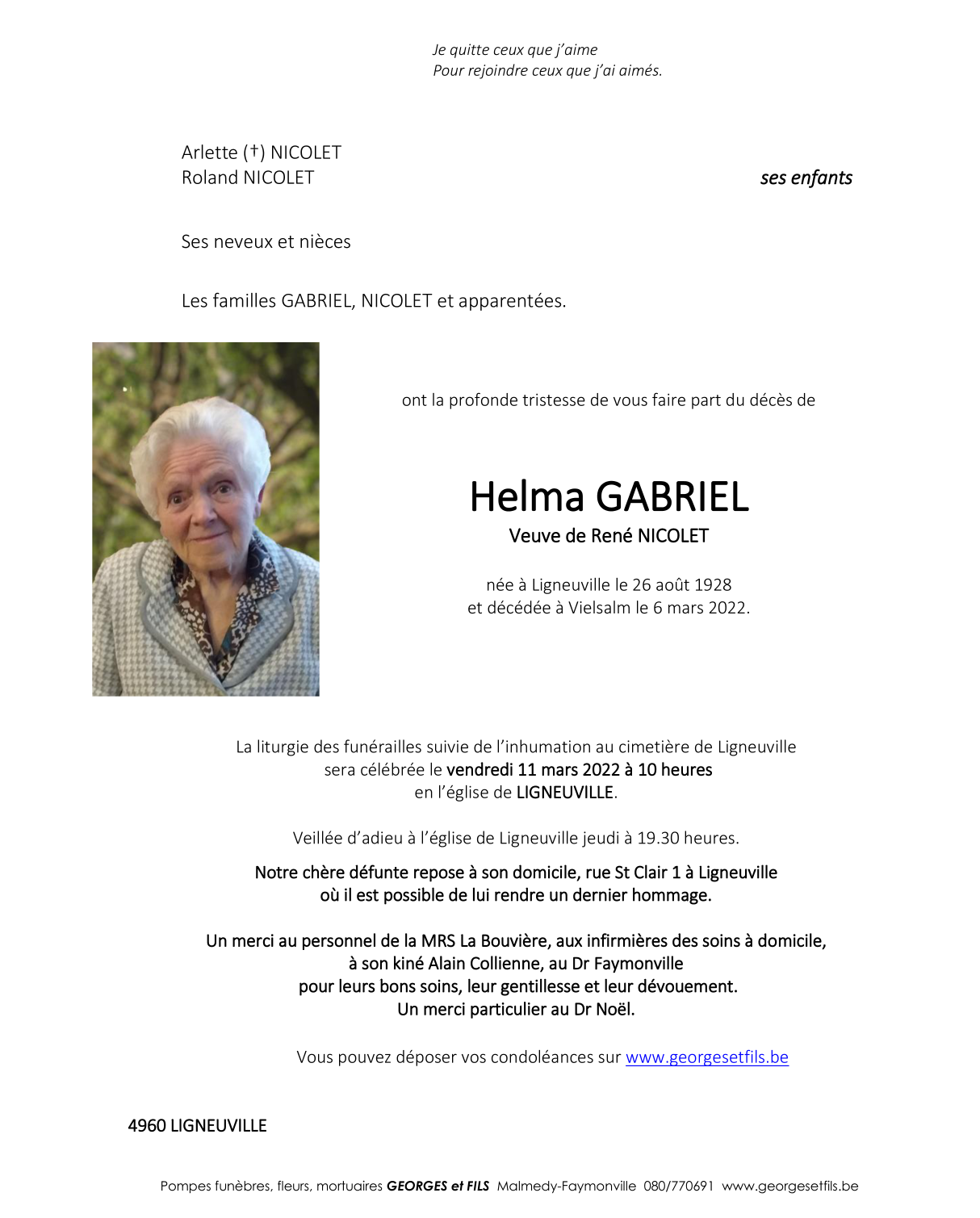 Je quitte ceux que j'aime
Pour rejoindre ceux que j'ai aimés.

Arlette (†) NICOLET
Roland NICOLET
ses enfants

Ses neveux et nièces

Les familles GABRIEL, NICOLET et apparentées.

ont la profonde tristesse de vous faire part du décès de

Helma GABRIEL
Veuve de René NICOLET

née à Ligneuville le 26 août 1928
et décédée à Vielsalm le 6 mars 2022.

La liturgie des funérailles suivie de l'inhumation au cimetière de Ligneuville sera célébrée le vendredi 11 mars 2022 à 10 heures en l'église de LIGNEUVILLE.

Veillée d'adieu à l'église de Ligneuville jeudi à 19.30 heures.

Notre chère défunte repose à son domicile, rue St Clair 1 à Ligneuville où il est possible de lui rendre un dernier hommage.

Un merci au personnel de la MRS La Bouvière, aux infirmières des soins à domicile, à son kiné Alain Collienne, au Dr Faymonville pour leurs bons soins, leur gentillesse et leur dévouement.
Un merci particulier au Dr Noël.

Vous pouvez déposer vos condoléances sur www.georgesetfils.be

4960 LIGNEUVILLE

Pompes funèbres, fleurs, mortuaires GEORGES et FILS Malmedy-Faymonville 080/770691 www.georgesetfils.be